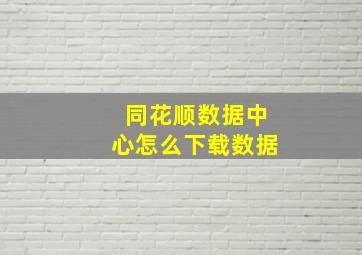 同花顺数据中心怎么下载数据